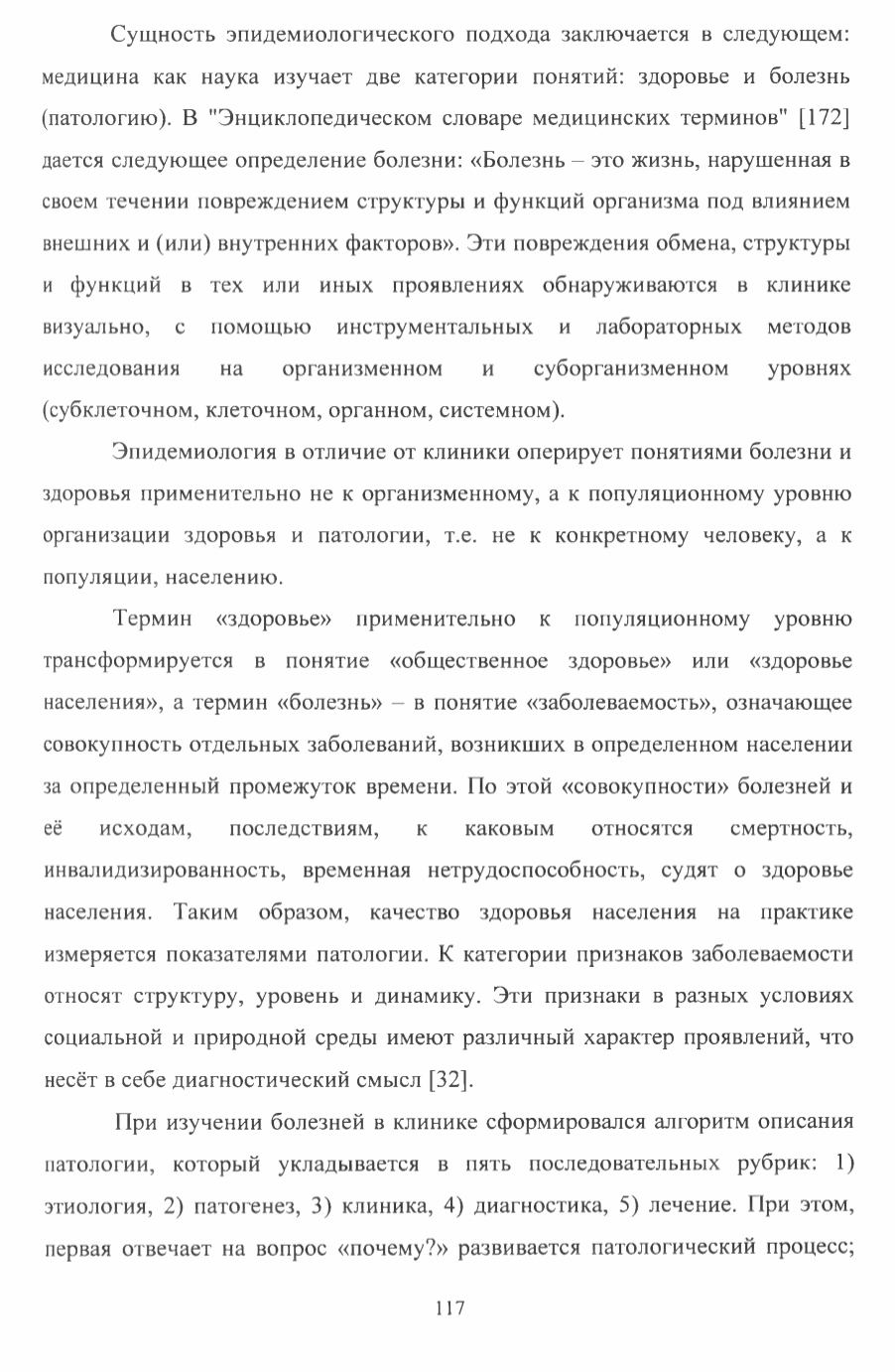 Сущность эпидемиологического подхода заключается в следующем: медицина как наука изучает две категории понятий: здоровье и болезнь (патологию). В "Энциклопедическом словаре медицинских терминов" [172] дается следующее определение болезни: «Болезнь – это жизнь, нарушенная в своем течении повреждением структуры и функций организма под влиянием внешних и (или) внутренних факторов». Эти повреждения обмена, структуры и функций в тех или иных проявлениях обнаруживаются в клинике визуально, с помощью инструментальных и лабораторных методов исследования на организменном и суборганизменном уровнях (субклеточном, клеточном, органном, системном).

Эпидемиология в отличие от клиники оперирует понятиями болезни и здоровья применительно не к организменному, а к популяционному уровню организации здоровья и патологии, т.е. не к конкретному человеку, а к популяции, населению.

Термин «здоровье» применительно к популяционному уровню трансформируется в понятие «общественное здоровье» или «здоровье населения», а термин «болезнь» – в понятие «заболеваемость», означающее совокупность отдельных заболеваний, возникших в определенном населении за определенный промежуток времени. По этой «совокупности» болезней и её исходам, последствиям, к каковым относятся смертность, инвалидизированность, временная нетрудоспособность, судят о здоровье населения. Таким образом, качество здоровья населения на практике измеряется показателями патологии. К категории признаков заболеваемости относят структуру, уровень и динамику. Эти признаки в разных условиях социальной и природной среды имеют различный характер проявлений, что несёт в себе диагностический смысл [32].

При изучении болезней в клинике сформировался алгоритм описания патологии, который укладывается в пять последовательных рубрик: 1) этиология, 2) патогенез, 3) клиника, 4) диагностика, 5) лечение. При этом, первая отвечает на вопрос «почему?» развивается патологический процесс;

117